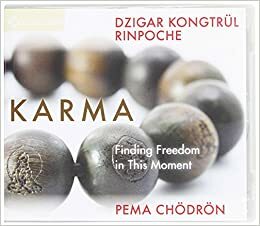 DZIGAR KONGTRÜL RINPOCHE

KARMA

Finding Freedom in This Moment

PEMA CHÖDRÖN